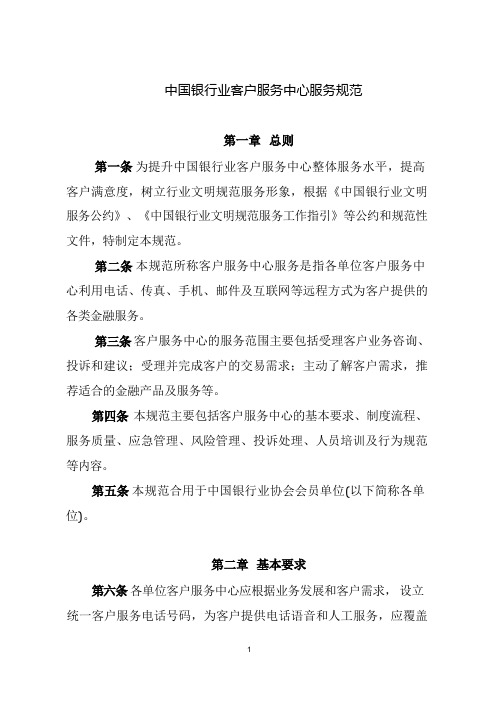 中国银行业客户服务中心服务规范

第一章 总则

第一条 为提升中国银行业客户服务中心整体服务水平，提高客户满意度，树立行业文明规范服务形象，根据《中国银行业文明服务公约》、《中国银行业文明规范服务工作指引》等公约和规范性文件，特制定本规范。

第二条 本规范所称客户服务中心服务是指各单位客户服务中心利用电话、传真、手机、邮件及互联网等远程方式为客户提供的各类金融服务。

第三条 客户服务中心的服务范围主要包括受理客户业务咨询、投诉和建议；受理并完成客户的交易需求；主动了解客户需求，推荐适合的金融产品及服务等。

第四条 本规范主要包括客户服务中心的基本要求、制度流程、服务质量、应急管理、风险管理、投诉处理、人员培训及行为规范等内容。

第五条 本规范合用于中国银行业协会会员单位(以下简称各单位)。

第二章 基本要求

第六条 各单位客户服务中心应根据业务发展和客户需求，设立统一客户服务电话号码，为客户提供电话语音和人工服务，应覆盖

1